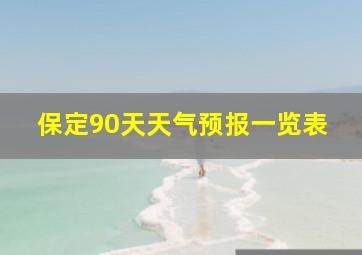 保定90天天气预报一览表